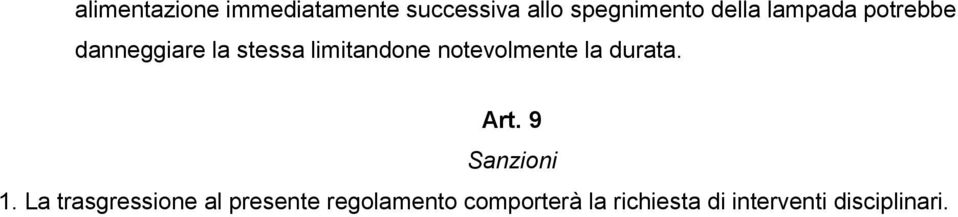 alimentazione immediatamente successiva allo spegnimento della lampada potrebbe danneggiare la stessa limitandone notevolmente la durata.

Art. 9

Sanzioni

1. La trasgressione al presente regolamento comporterà la richiesta di interventi disciplinari.